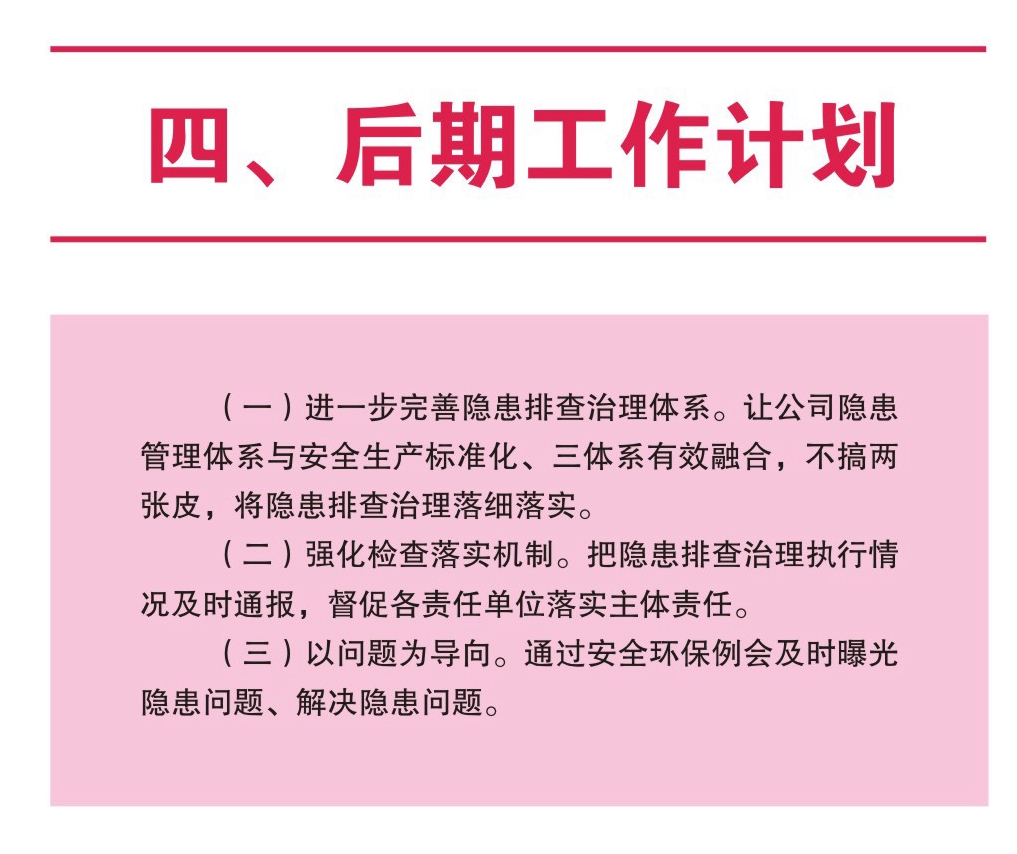 四、后期工作计划

（一）进一步完善隐患排查治理体系。让公司隐患管理体系与安全生产标准化、三体系有效融合，不搞两张皮，将隐患排查治理落细落实。

（二）强化检查落实机制。把隐患排查治理执行情况及时通报，督促各责任单位落实主体责任。

（三）以问题为导向。通过安全环保例会及时曝光隐患问题、解决隐患问题。